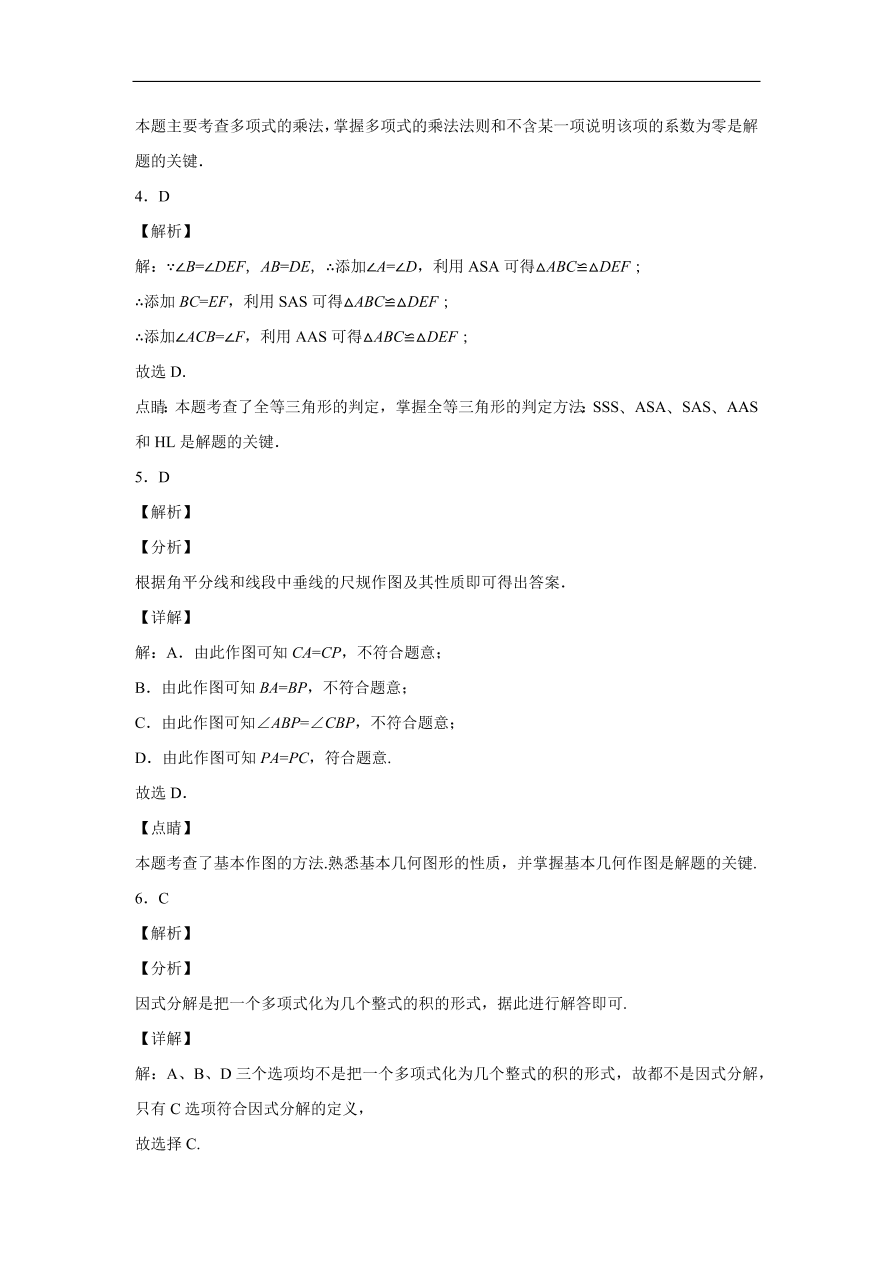 本题主要考查多项式的乘法，掌握多项式的乘法法则和不含某一项说明该项的系数为零是解题的关键．

4．D

【解析】

解：∵$\angle B=\angle DEF$，$AB=DE$，∴添加$\angle A=\angle D$，利用 ASA 可得$\triangle ABC\cong\triangle DEF$；

∴添加 $BC=EF$，利用 SAS 可得$\triangle ABC\cong\triangle DEF$；

∴添加$\angle ACB=\angle F$，利用 AAS 可得$\triangle ABC\cong\triangle DEF$；

故选 D.

点睛：本题考查了全等三角形的判定，掌握全等三角形的判定方法：SSS、ASA、SAS、AAS 和 HL 是解题的关键．

5．D

【解析】

【分析】

根据角平分线和线段中垂线的尺规作图及其性质即可得出答案．

【详解】

解：A．由此作图可知 $CA=CP$，不符合题意；

B．由此作图可知 $BA=BP$，不符合题意；

C．由此作图可知$\angle ABP=\angle CBP$，不符合题意；

D．由此作图可知 $PA=PC$，符合题意.

故选 D.

【点睛】

本题考查了基本作图的方法.熟悉基本几何图形的性质，并掌握基本几何作图是解题的关键.

6．C

【解析】

【分析】

因式分解是把一个多项式化为几个整式的积的形式，据此进行解答即可.

【详解】

解：A、B、D 三个选项均不是把一个多项式化为几个整式的积的形式，故都不是因式分解，只有 C 选项符合因式分解的定义，

故选择 C.